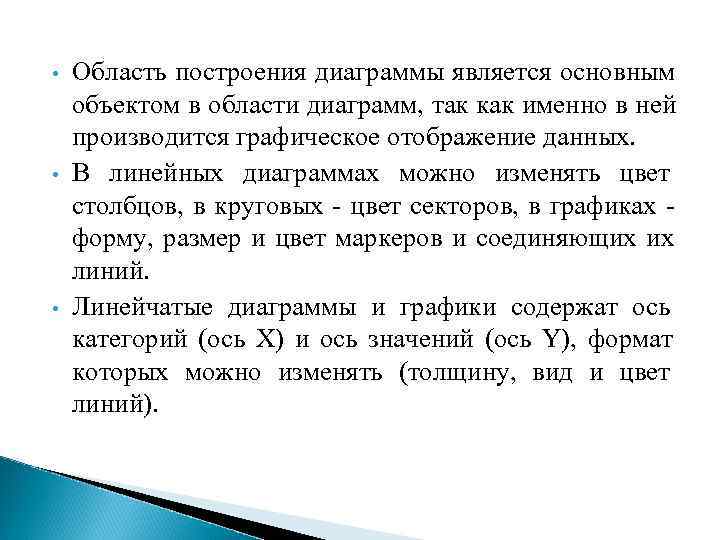 • Область построения диаграммы является основным объектом в области диаграмм, так как именно в ней производится графическое отображение данных.

• В линейных диаграммах можно изменять цвет столбцов, в круговых - цвет секторов, в графиках - форму, размер и цвет маркеров и соединяющих их линий.

• Линейчатые диаграммы и графики содержат ось категорий (ось X) и ось значений (ось Y), формат которых можно изменять (толщину, вид и цвет линий).